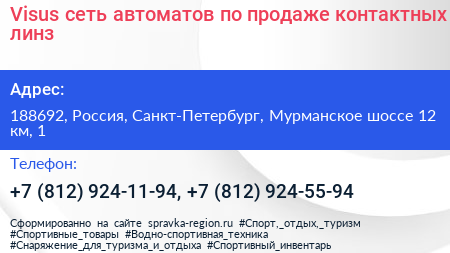 Visus сеть автоматов по продаже контактных линз

Адрес:

188692, Россия, Санкт-Петербург, Мурманское шоссе 12 км, 1

Телефон:

+7 (812) 924-11-94, +7 (812) 924-55-94

Сформированно на сайте spravka-region.ru #Спорт,_отдых,_туризм #Спортивные_товары #Водно-спортивная_техника #Снаряжение_для_туризма_и_отдыха #Спортивный_инвентарь